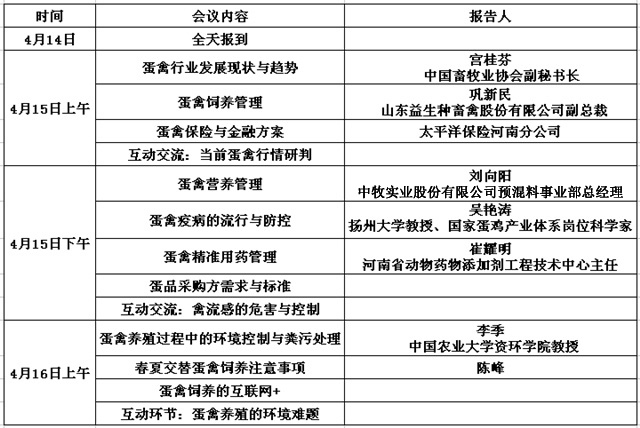 | 时间 | 会议内容 | 报告人 |
|---|---|---|
| 4月14日 | 全天报到 | |
| 4月15日上午 | 蛋禽行业发展现状与趋势 | 宫桂芬 中国畜牧业协会副秘书长 |
| | 蛋禽饲养管理 | 巩新民 山东益生种畜禽股份有限公司副总裁 |
| | 蛋禽保险与金融方案 | 太平洋保险河南分公司 |
| | 互动交流：当前蛋禽行情研判 | |
| 4月15日下午 | 蛋禽营养管理 | 刘向阳 中牧实业股份有限公司预混料事业部总经理 |
| | 蛋禽疫病的流行与防控 | 吴艳涛 扬州大学教授、国家蛋鸡产业体系岗位科学家 |
| | 蛋禽精准用药管理 | 崔耀明 河南省动物药物添加剂工程技术中心主任 |
| | 蛋品采购方需求与标准 | |
| | 互动交流：禽流感的危害与控制 | |
| 4月16日上午 | 蛋禽养殖过程中的环境控制与粪污处理 | 李季 中国农业大学资环学院教授 |
| | 春夏交替蛋禽饲养注意事项 | 陈峰 |
| | 蛋禽饲养的互联网+ | |
| | 互动环节：蛋禽养殖的环境难题 | |